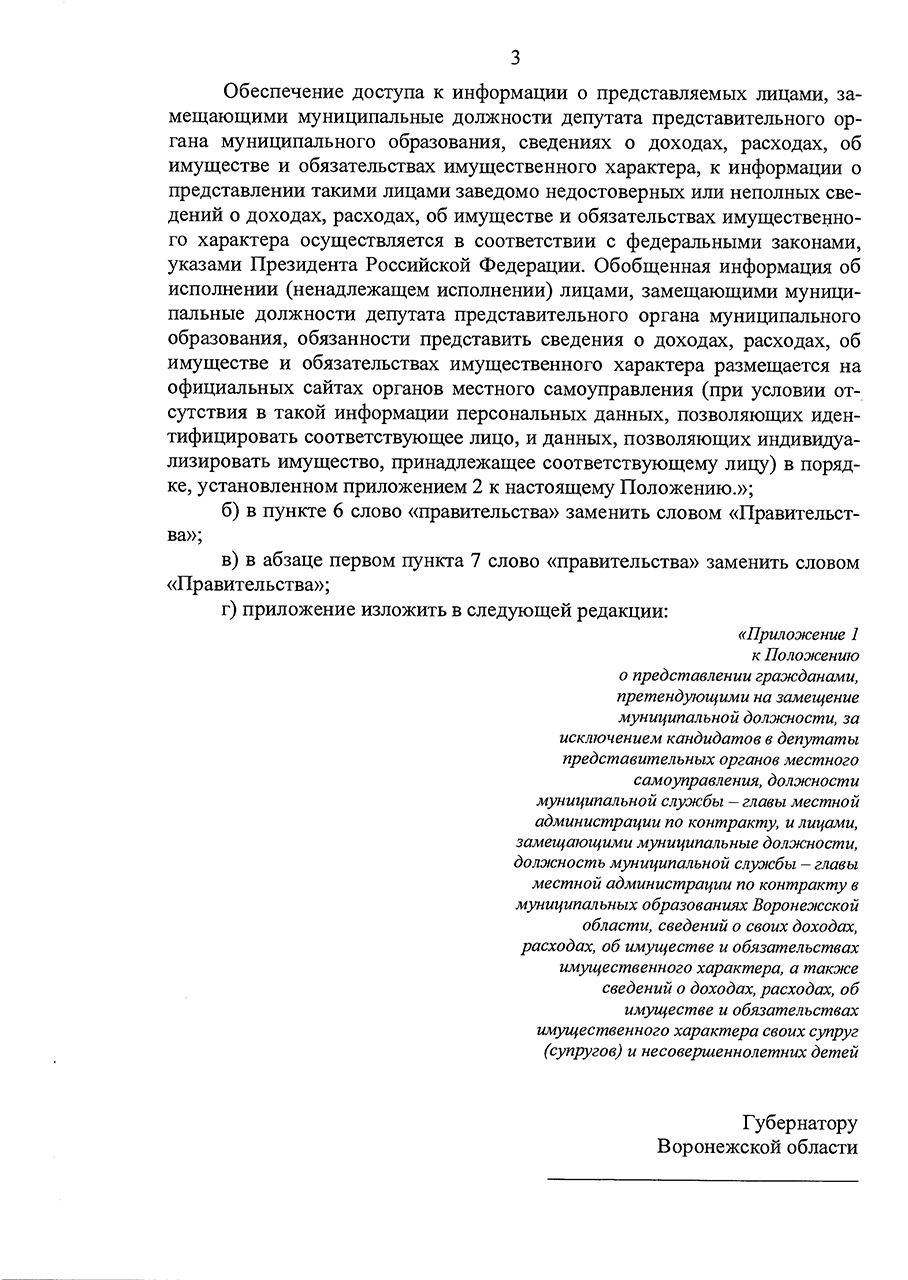 3

Обеспечение доступа к информации о представляемых лицами, замещающими муниципальные должности депутата представительного органа муниципального образования, сведениях о доходах, расходах, об имуществе и обязательствах имущественного характера, к информации о представлении такими лицами заведомо недостоверных или неполных сведений о доходах, расходах, об имуществе и обязательствах имущественного характера осуществляется в соответствии с федеральными законами, указами Президента Российской Федерации. Обобщенная информация об исполнении (ненадлежащем исполнении) лицами, замещающими муниципальные должности депутата представительного органа муниципального образования, обязанности представить сведения о доходах, расходах, об имуществе и обязательствах имущественного характера размещается на официальных сайтах органов местного самоуправления (при условии отсутствия в такой информации персональных данных, позволяющих идентифицировать соответствующее лицо, и данных, позволяющих индивидуализировать имущество, принадлежащее соответствующему лицу) в порядке, установленном приложением 2 к настоящему Положению.»;

б) в пункте 6 слово «правительства» заменить словом «Правительства»;

в) в абзаце первом пункта 7 слово «правительства» заменить словом «Правительства»;

г) приложение изложить в следующей редакции:

«Приложение 1
к Положению
о представлении гражданами, претендующими на замещение муниципальной должности, за исключением кандидатов в депутаты представительных органов местного самоуправления, должности муниципальной службы – главы местной администрации по контракту, и лицами, замещающими муниципальные должности, должность муниципальной службы – главы местной администрации по контракту в муниципальных образованиях Воронежской области, сведений о своих доходах, расходах, об имуществе и обязательствах имущественного характера, а также сведений о доходах, расходах, об имуществе и обязательствах имущественного характера своих супруг (супругов) и несовершеннолетних детей

Губернатору
Воронежской области